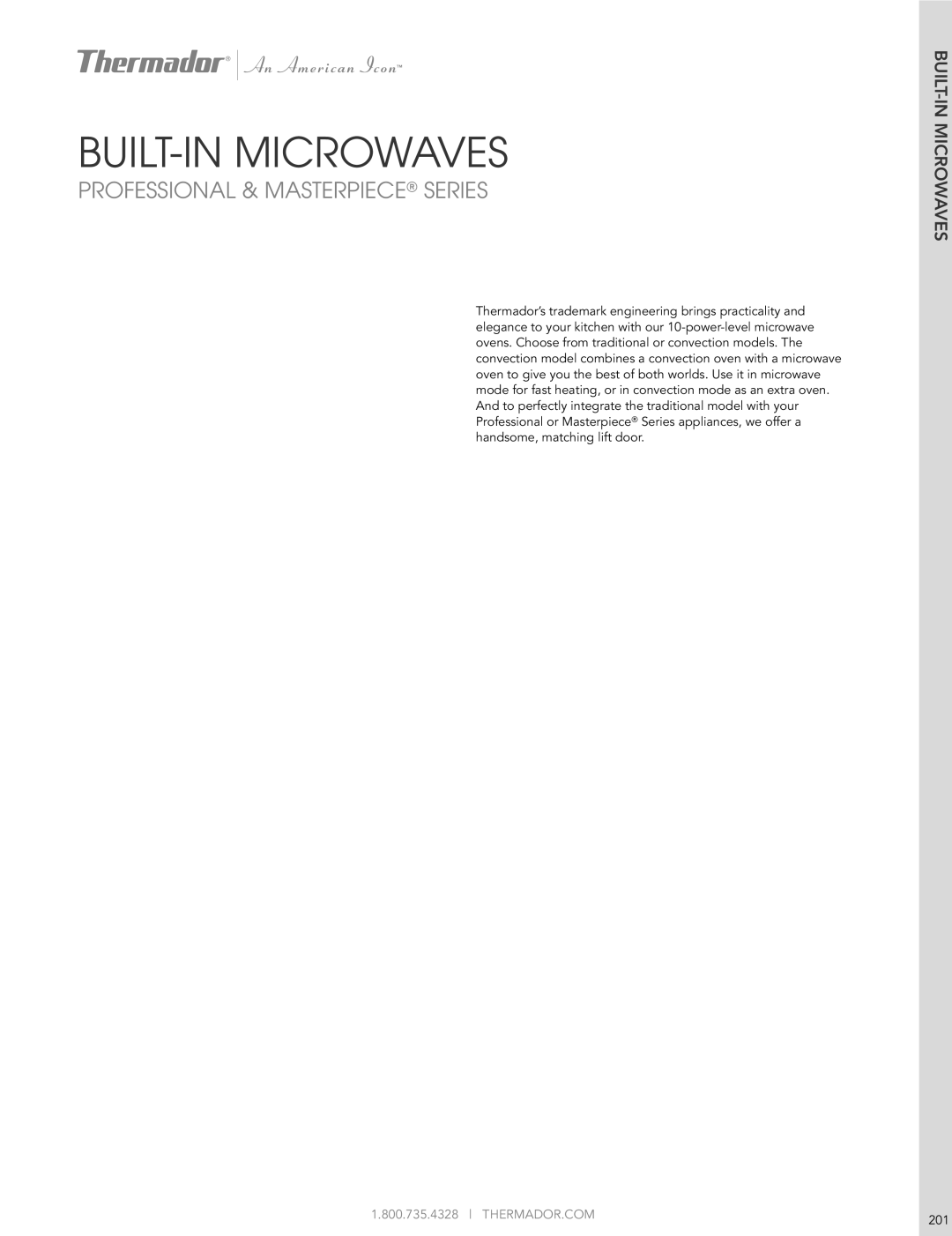 Thermador® | An American Icon™

BUILT-IN MICROWAVES

PROFESSIONAL & MASTERPIECE® SERIES

BUILT-IN MICROWAVES

Thermador's trademark engineering brings practicality and elegance to your kitchen with our 10-power-level microwave ovens. Choose from traditional or convection models. The convection model combines a convection oven with a microwave oven to give you the best of both worlds. Use it in microwave mode for fast heating, or in convection mode as an extra oven. And to perfectly integrate the traditional model with your Professional or Masterpiece® Series appliances, we offer a handsome, matching lift door.

1.800.735.4328 | THERMADOR.COM

201